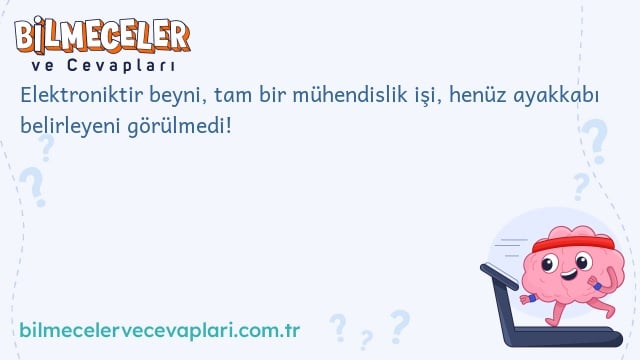 BİLMECELER
ve Cevapları

Elektroniktir beyni, tam bir mühendislik işi, henüz ayakkabı belirleyeni görülmedi!

bilmecelervecevaplari.com.tr